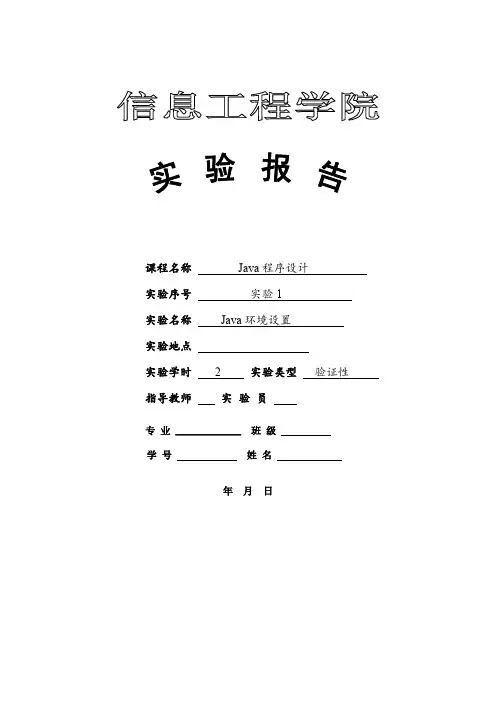 信息工程学院

实 验 报 告

课程名称 Java 程序设计

实验序号 实验 1

实验名称 Java 环境设置

实验地点

实验学时 2 实验类型 验证性

指导教师 实 验 员

专 业 班 级

学 号 姓 名

年 月 日